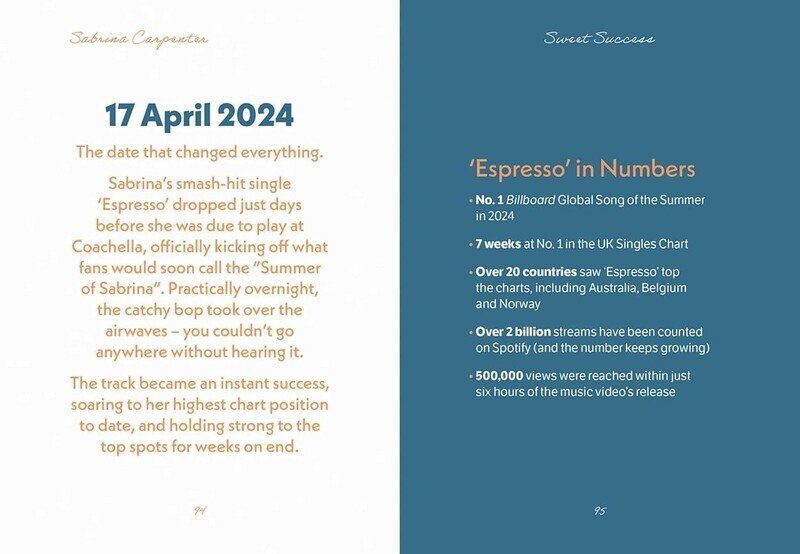 Sabrina Carpenter

17 April 2024

The date that changed everything.

Sabrina's smash-hit single 'Espresso' dropped just days before she was due to play at Coachella, officially kicking off what fans would soon call the "Summer of Sabrina". Practically overnight, the catchy bop took over the airwaves – you couldn't go anywhere without hearing it.

The track became an instant success, soaring to her highest chart position to date, and holding strong to the top spots for weeks on end.

94

Sweet Success

'Espresso' in Numbers

• No. 1 Billboard Global Song of the Summer in 2024

• 7 weeks at No. 1 in the UK Singles Chart

• Over 20 countries saw 'Espresso' top the charts, including Australia, Belgium and Norway

• Over 2 billion streams have been counted on Spotify (and the number keeps growing)

• 500,000 views were reached within just six hours of the music video's release

95